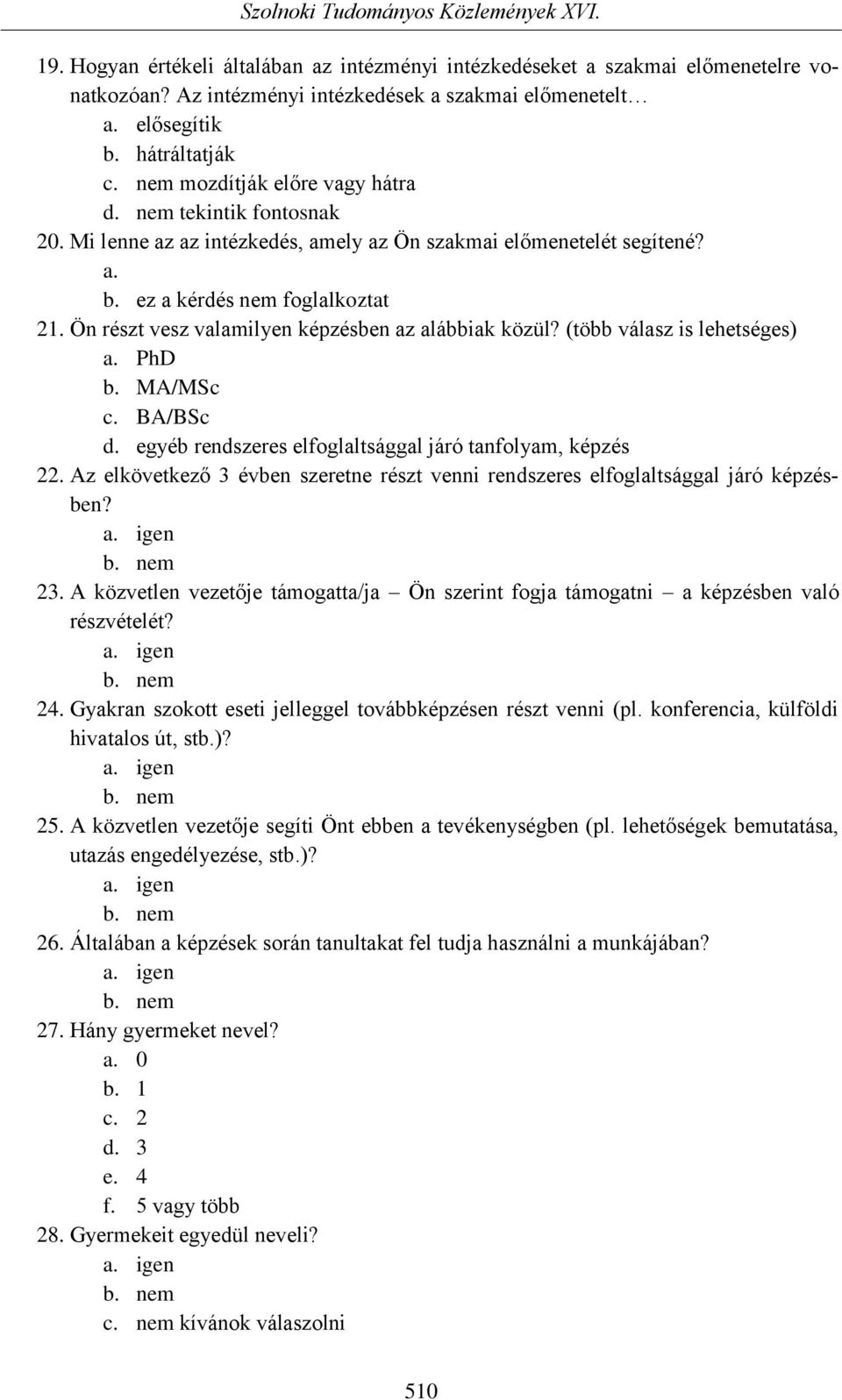 Szolnoki Tudományos Közlemények XVI.

19. Hogyan értékeli általában az intézményi intézkedéseket a szakmai előmenetelre vonatkozóan? Az intézményi intézkedések a szakmai előmenetelt…
a. elősegítik
b. hátráltatják
c. nem mozdítják előre vagy hátra
d. nem tekintik fontosnak
20. Mi lenne az az intézkedés, amely az Ön szakmai előmenetelét segítené?
a.
b. ez a kérdés nem foglalkoztat
21. Ön részt vesz valamilyen képzésben az alábbiak közül? (több válasz is lehetséges)
a. PhD
b. MA/MSc
c. BA/BSc
d. egyéb rendszeres elfoglaltsággal járó tanfolyam, képzés
22. Az elkövetkező 3 évben szeretne részt venni rendszeres elfoglaltsággal járó képzésben?
a. igen
b. nem
23. A közvetlen vezetője támogatta/ja – Ön szerint fogja támogatni – a képzésben való részvételét?
a. igen
b. nem
24. Gyakran szokott eseti jelleggel továbbképzésen részt venni (pl. konferencia, külföldi hivatalos út, stb.)?
a. igen
b. nem
25. A közvetlen vezetője segíti Önt ebben a tevékenységben (pl. lehetőségek bemutatása, utazás engedélyezése, stb.)?
a. igen
b. nem
26. Általában a képzések során tanultakat fel tudja használni a munkájában?
a. igen
b. nem
27. Hány gyermeket nevel?
a. 0
b. 1
c. 2
d. 3
e. 4
f. 5 vagy több
28. Gyermekeit egyedül neveli?
a. igen
b. nem
c. nem kívánok válaszolni

510